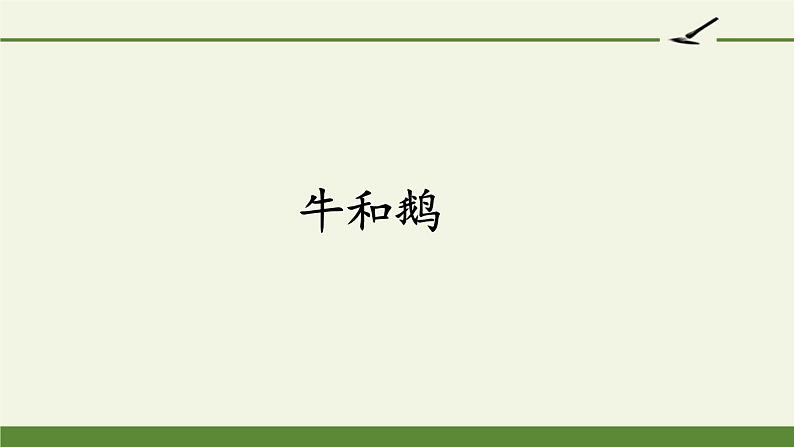 牛和鹅